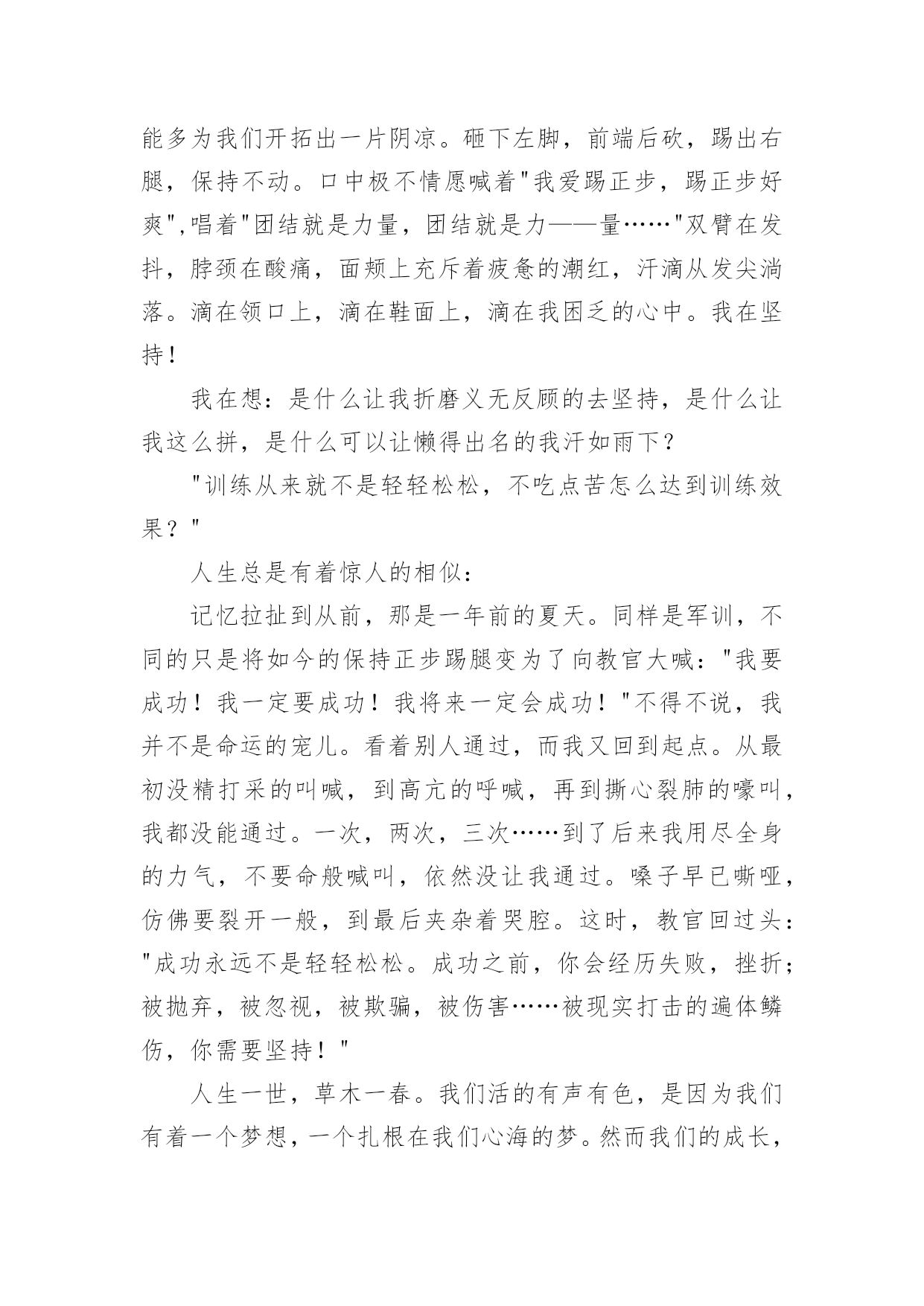 能多为我们开拓出一片阴凉。砸下左脚，前端后砍，踢出右腿，保持不动。口中极不情愿喊着"我爱踢正步，踢正步好爽",唱着"团结就是力量，团结就是力——量……"双臂在发抖，脖颈在酸痛，面颊上充斥着疲惫的潮红，汗滴从发尖淌落。滴在领口上，滴在鞋面上，滴在我困乏的心中。我在坚持！

我在想：是什么让我折磨义无反顾的去坚持，是什么让我这么拼，是什么可以让懒得出名的我汗如雨下？

"训练从来就不是轻轻松松，不吃点苦怎么达到训练效果？"

人生总是有着惊人的相似：

记忆拉扯到从前，那是一年前的夏天。同样是军训，不同的只是将如今的保持正步踢腿变为了向教官大喊："我要成功！我一定要成功！我将来一定会成功！"不得不说，我并不是命运的宠儿。看着别人通过，而我又回到起点。从最初没精打采的叫喊，到高亢的呼喊，再到撕心裂肺的嚎叫，我都没能通过。一次，两次，三次……到了后来我用尽全身的力气，不要命般喊叫，依然没让我通过。嗓子早已嘶哑，仿佛要裂开一般，到最后夹杂着哭腔。这时，教官回过头："成功永远不是轻轻松松。成功之前，你会经历失败，挫折；被抛弃，被忽视，被欺骗，被伤害……被现实打击的遍体鳞伤，你需要坚持！"

人生一世，草木一春。我们活的有声有色，是因为我们有着一个梦想，一个扎根在我们心海的梦。然而我们的成长，